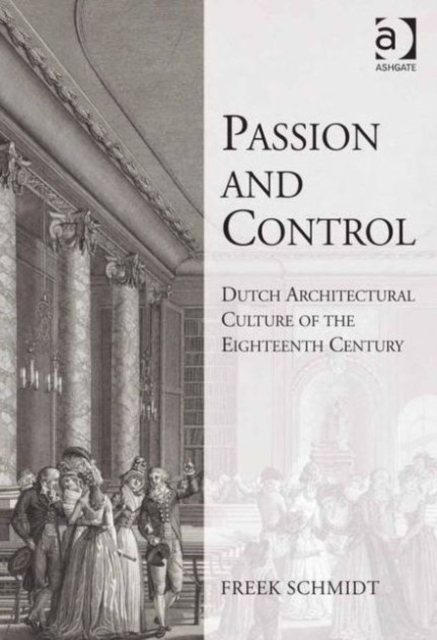 a
ASHGATE

PASSION AND CONTROL

DUTCH ARCHITECTURAL CULTURE OF THE EIGHTEENTH CENTURY

FREEK SCHMIDT